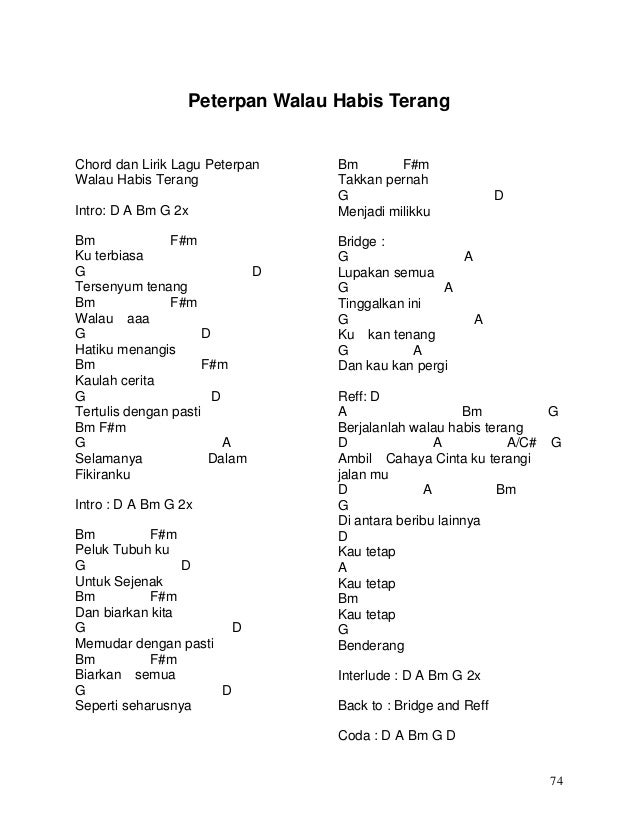 Peterpan Walau Habis Terang

Chord dan Lirik Lagu Peterpan Walau Habis Terang

Intro: D A Bm G 2x

Bm F#m
Ku terbiasa
G D
Tersenyum tenang
Bm F#m
Walau aaa
G D
Hatiku menangis
Bm F#m
Kaulah cerita
G D
Tertulis dengan pasti
Bm F#m
G A
Selamanya Dalam
Fikiranku

Intro : D A Bm G 2x

Bm F#m
Peluk Tubuh ku
G D
Untuk Sejenak
Bm F#m
Dan biarkan kita
G D
Memudar dengan pasti
Bm F#m
Biarkan semua
G D
Seperti seharusnya

Bm F#m
Takkan pernah
G D
Menjadi milikku

Bridge :
G A
Lupakan semua
G A
Tinggalkan ini
G A
Ku kan tenang
G A
Dan kau kan pergi

Reff: D
A Bm G
Berjalanlah walau habis terang
D A A/C# G
Ambil Cahaya Cinta ku terangi jalan mu
D A Bm
G
Di antara beribu lainnya
D
Kau tetap
A
Kau tetap
Bm
Kau tetap
G
Benderang

Interlude : D A Bm G 2x

Back to : Bridge and Reff

Coda : D A Bm G D

74